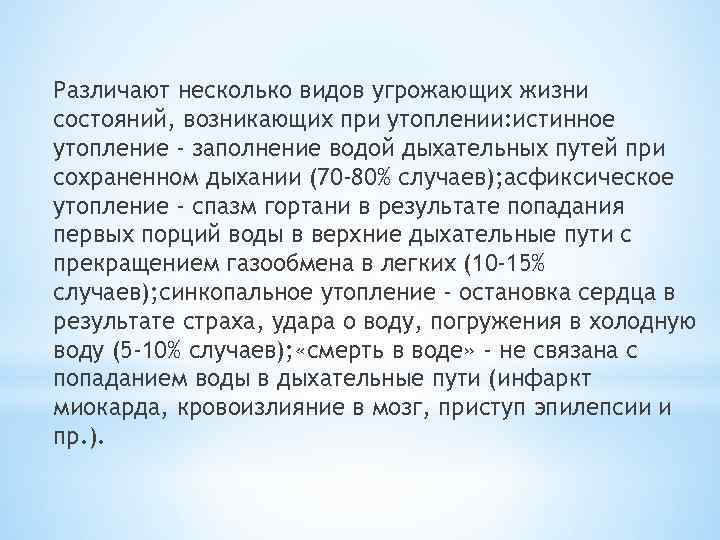 Различают несколько видов угрожающих жизни состояний, возникающих при утоплении:истинное утопление - заполнение водой дыхательных путей при сохраненном дыхании (70-80% случаев);асфиксическое утопление - спазм гортани в результате попадания первых порций воды в верхние дыхательные пути с прекращением газообмена в легких (10-15% случаев);синкопальное утопление - остановка сердца в результате страха, удара о воду, погружения в холодную воду (5-10% случаев);«смерть в воде» - не связана с попаданием воды в дыхательные пути (инфаркт миокарда, кровоизлияние в мозг, приступ эпилепсии и пр.).